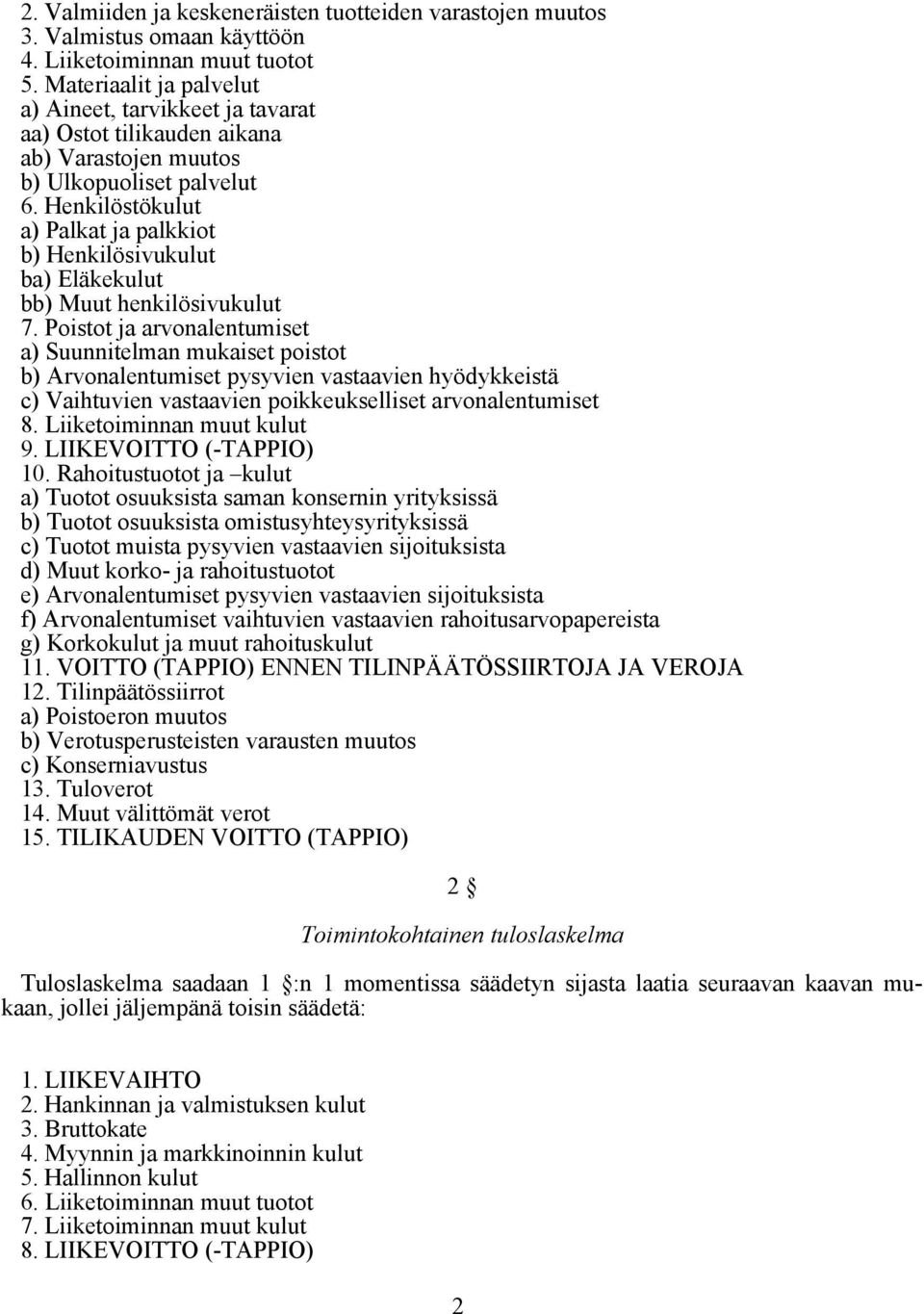 2. Valmiiden ja keskeneräisten tuotteiden varastojen muutos
3. Valmistus omaan käyttöön
4. Liiketoiminnan muut tuotot
5. Materiaalit ja palvelut
a) Aineet, tarvikkeet ja tavarat
aa) Ostot tilikauden aikana
ab) Varastojen muutos
b) Ulkopuoliset palvelut
6. Henkilöstökulut
a) Palkat ja palkkiot
b) Henkilösivukulut
ba) Eläkekulut
bb) Muut henkilösivukulut
7. Poistot ja arvonalentumiset
a) Suunnitelman mukaiset poistot
b) Arvonalentumiset pysyvien vastaavien hyödykkeistä
c) Vaihtuvien vastaavien poikkeukselliset arvonalentumiset
8. Liiketoiminnan muut kulut
9. LIIKEVOITTO (-TAPPIO)
10. Rahoitustuotot ja –kulut
a) Tuotot osuuksista saman konsernin yrityksissä
b) Tuotot osuuksista omistusyhteysyrityksissä
c) Tuotot muista pysyvien vastaavien sijoituksista
d) Muut korko- ja rahoitustuotot
e) Arvonalentumiset pysyvien vastaavien sijoituksista
f) Arvonalentumiset vaihtuvien vastaavien rahoitusarvopapereista
g) Korkokulut ja muut rahoituskulut
11. VOITTO (TAPPIO) ENNEN TILINPÄÄTÖSSIIRTOJA JA VEROJA
12. Tilinpäätössiirrot
a) Poistoeron muutos
b) Verotusperusteisten varausten muutos
c) Konserniavustus
13. Tuloverot
14. Muut välittömät verot
15. TILIKAUDEN VOITTO (TAPPIO)

2 §

Toimintokohtainen tuloslaskelma

Tuloslaskelma saadaan 1 §:n 1 momentissa säädetyn sijasta laatia seuraavan kaavan mukaan, jollei jäljempänä toisin säädetä:

1. LIIKEVAIHTO
2. Hankinnan ja valmistuksen kulut
3. Bruttokate
4. Myynnin ja markkinoinnin kulut
5. Hallinnon kulut
6. Liiketoiminnan muut tuotot
7. Liiketoiminnan muut kulut
8. LIIKEVOITTO (-TAPPIO)

2